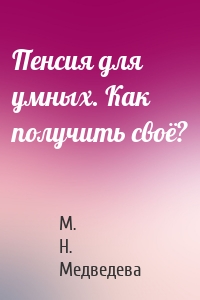 Пенсия для умных. Как получить своё?

М. Н. Медведева